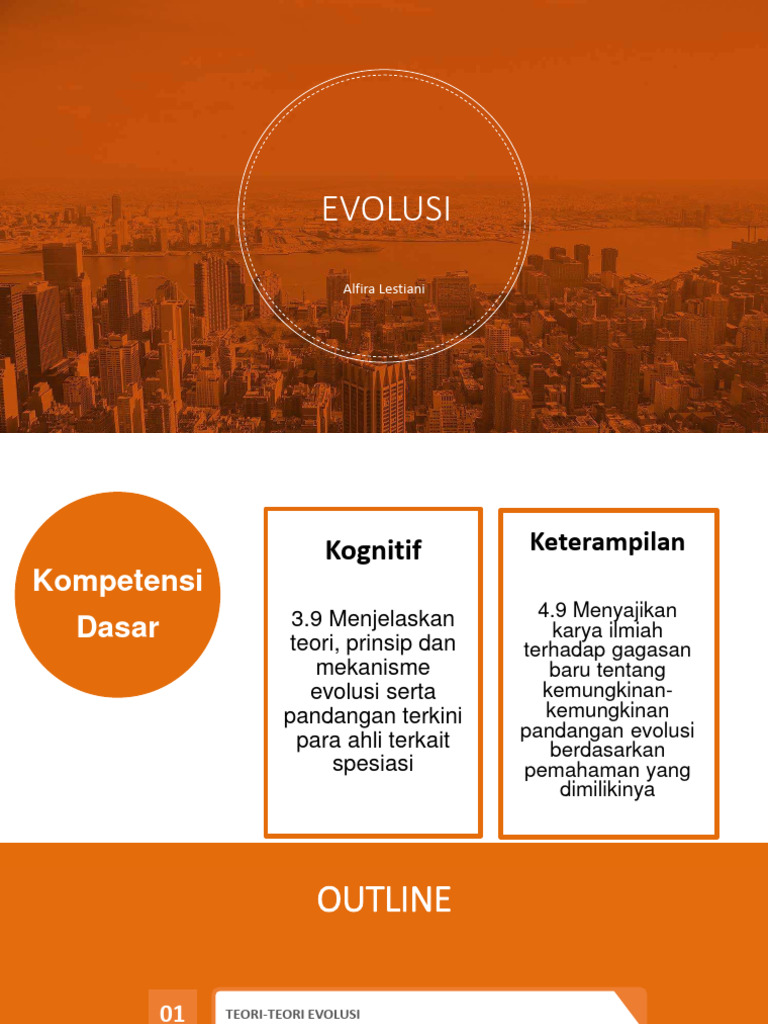 EVOLUSI

Alfira Lestiani

Kompetensi Dasar

Kognitif

3.9 Menjelaskan teori, prinsip dan mekanisme evolusi serta pandangan terkini para ahli terkait spesiasi

Keterampilan

4.9 Menyajikan karya ilmiah terhadap gagasan baru tentang kemungkinan-kemungkinan pandangan evolusi berdasarkan pemahaman yang dimilikinya

OUTLINE

01

TEORI-TEORI EVOLUSI